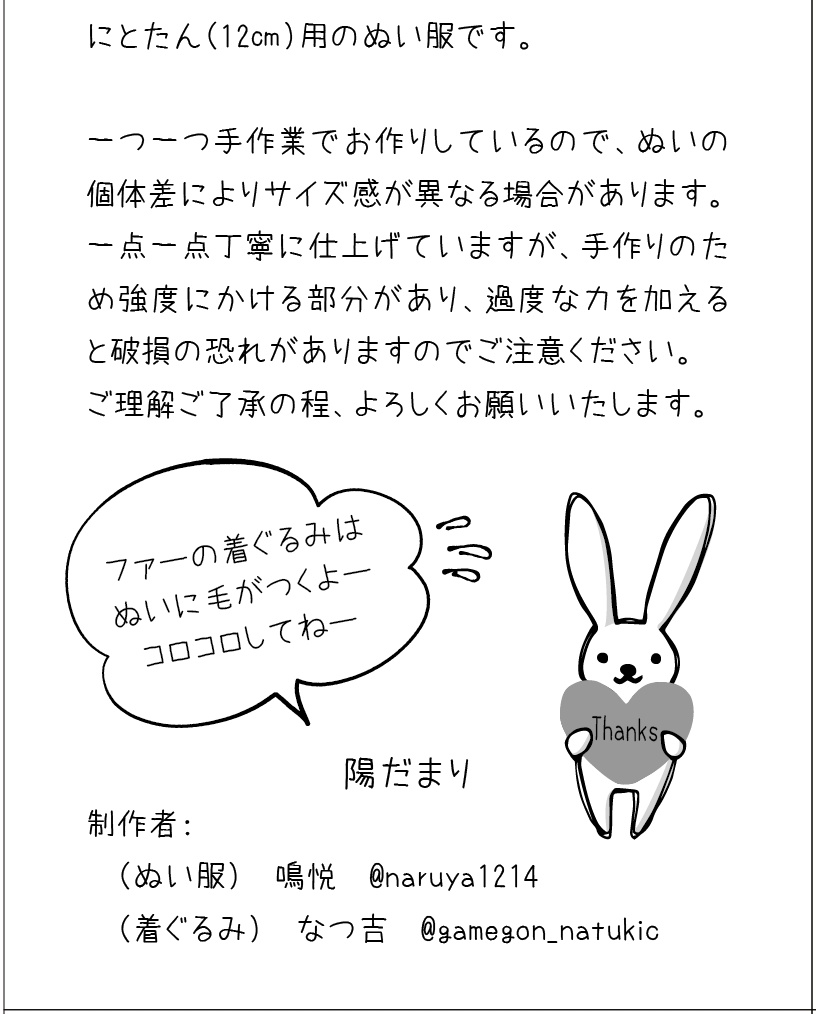 にとたん(12cm)用のぬい服です。

一つ一つ手作業でお作りしているので、ぬいの個体差によりサイズ感が異なる場合があります。一点一点丁寧に仕上げていますが、手作りのため強度にかける部分があり、過度な力を加えると破損の恐れがありますのでご注意ください。ご理解ご了承の程、よろしくお願いいたします。

ファーの着ぐるみは
ぬいに毛がつくよー
コロコロしてねー

Thanks

陽だまり

制作者:
(ぬい服) 鳴悦 @naruya1214
(着ぐるみ) なつ吉 @gamegon_natukic